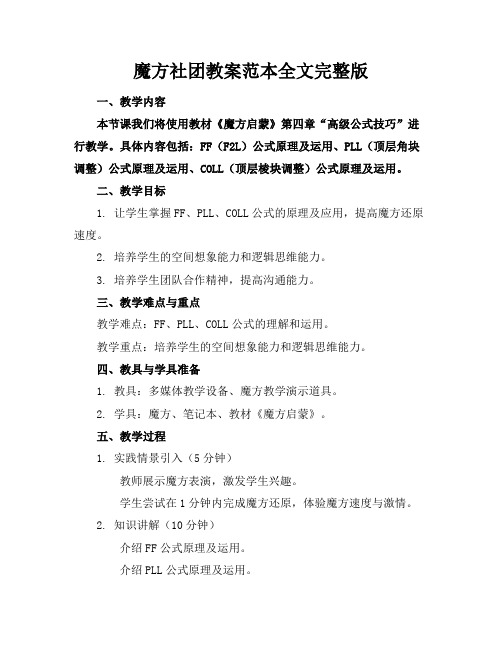 魔方社团教案范本全文完整版

一、教学内容

本节课我们将使用教材《魔方启蒙》第四章“高级公式技巧”进行教学。具体内容包括：FF（F2L）公式原理及运用、PLL（顶层角块调整）公式原理及运用、COLL（顶层棱块调整）公式原理及运用。

二、教学目标

1. 让学生掌握FF、PLL、COLL公式的原理及应用，提高魔方还原速度。

2. 培养学生的空间想象能力和逻辑思维能力。

3. 培养学生团队合作精神，提高沟通能力。

三、教学难点与重点

教学难点：FF、PLL、COLL公式的理解和运用。

教学重点：培养学生的空间想象能力和逻辑思维能力。

四、教具与学具准备

1. 教具：多媒体教学设备、魔方教学演示道具。

2. 学具：魔方、笔记本、教材《魔方启蒙》。

五、教学过程

1. 实践情景引入（5分钟）

教师展示魔方表演，激发学生兴趣。

学生尝试在1分钟内完成魔方还原，体验魔方速度与激情。

2. 知识讲解（10分钟）

介绍FF公式原理及运用。

介绍PLL公式原理及运用。